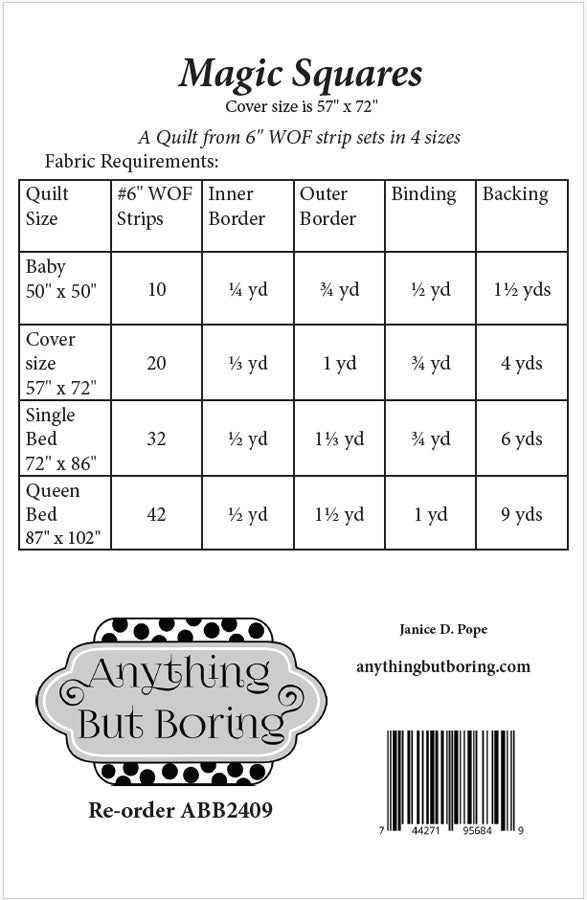 Magic Squares

Cover size is 57" x 72"

A Quilt from 6" WOF strip sets in 4 sizes

Fabric Requirements:

| Quilt Size | #6" WOF Strips | Inner Border | Outer Border | Binding | Backing |
|---|---|---|---|---|---|
| Baby 50" x 50" | 10 | ¼ yd | ¾ yd | ½ yd | 1½ yds |
| Cover size 57" x 72" | 20 | ⅓ yd | 1 yd | ¾ yd | 4 yds |
| Single Bed 72" x 86" | 32 | ½ yd | 1⅓ yd | ¾ yd | 6 yds |
| Queen Bed 87" x 102" | 42 | ½ yd | 1½ yd | 1 yd | 9 yds |

Anything But Boring

Re-order ABB2409

Janice D. Pope

anythingbutboring.com

7 44271 95684 9